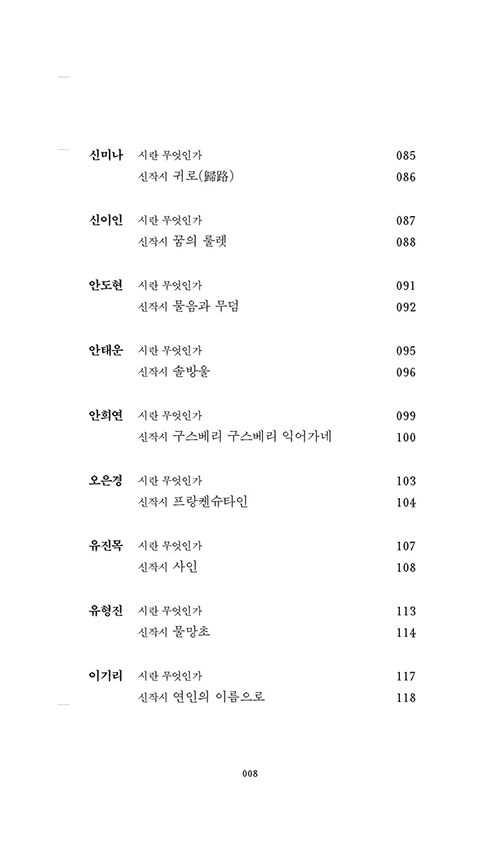 신미나 시란 무엇인가 085
신작시 귀로(歸路) 086

신이인 시란 무엇인가 087
신작시 꿈의 룰렛 088

안도현 시란 무엇인가 091
신작시 물음과 무덤 092

안태운 시란 무엇인가 095
신작시 솔방울 096

안희연 시란 무엇인가 099
신작시 구스베리 구스베리 익어가네 100

오은경 시란 무엇인가 103
신작시 프랑켄슈타인 104

유진목 시란 무엇인가 107
신작시 사인 108

유형진 시란 무엇인가 113
신작시 물망초 114

이기리 시란 무엇인가 117
신작시 연인의 이름으로 118

008